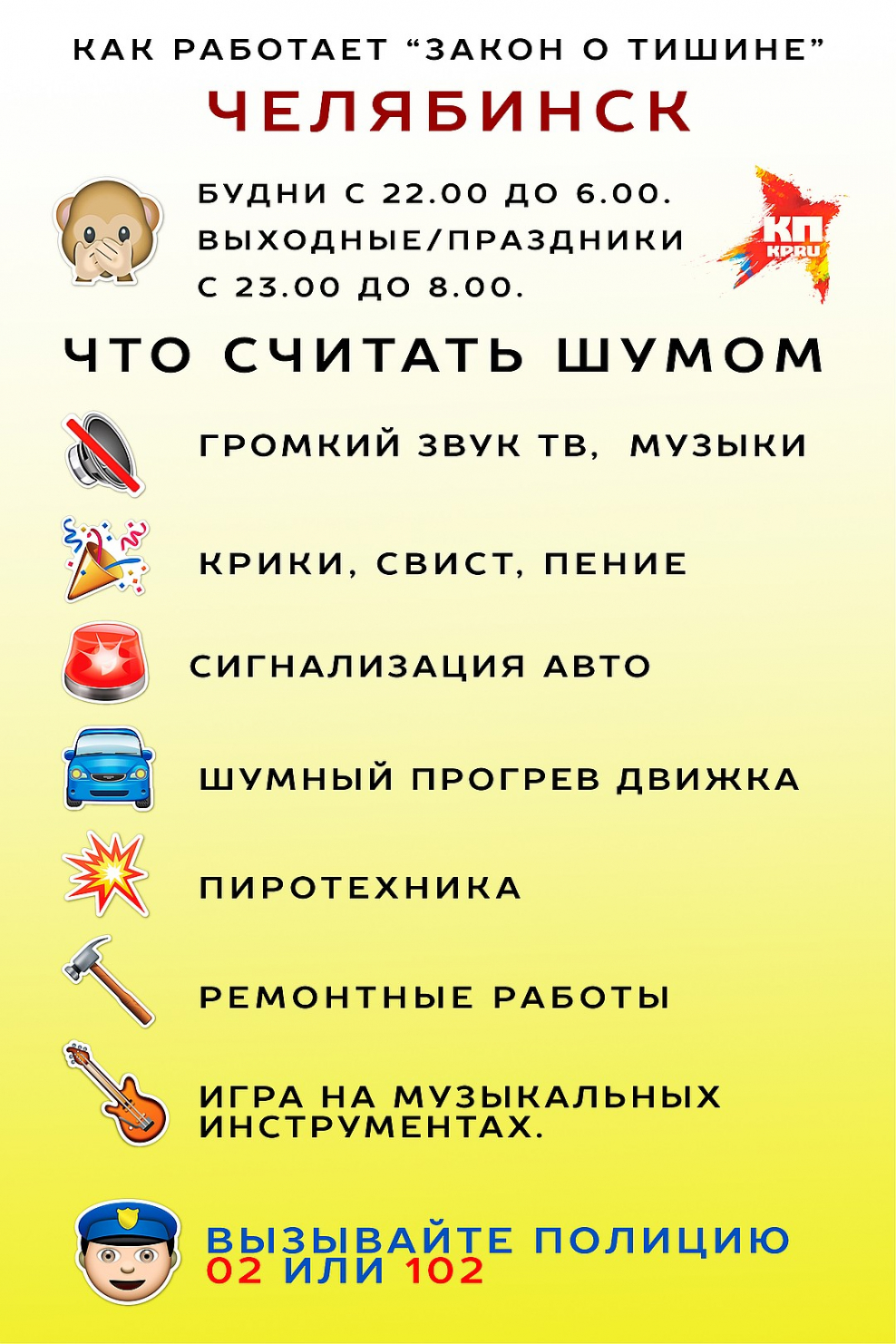 КАК РАБОТАЕТ “ЗАКОН О ТИШИНЕ”

ЧЕЛЯБИНСК

БУДНИ С 22.00 ДО 6.00.
ВЫХОДНЫЕ/ПРАЗДНИКИ
С 23.00 ДО 8.00.

КП
KP.RU

ЧТО СЧИТАТЬ ШУМОМ

ГРОМКИЙ ЗВУК ТВ, МУЗЫКИ

КРИКИ, СВИСТ, ПЕНИЕ

СИГНАЛИЗАЦИЯ АВТО

ШУМНЫЙ ПРОГРЕВ ДВИЖКА

ПИРОТЕХНИКА

РЕМОНТНЫЕ РАБОТЫ

ИГРА НА МУЗЫКАЛЬНЫХ ИНСТРУМЕНТАХ.

ВЫЗЫВАЙТЕ ПОЛИЦИЮ
02 ИЛИ 102